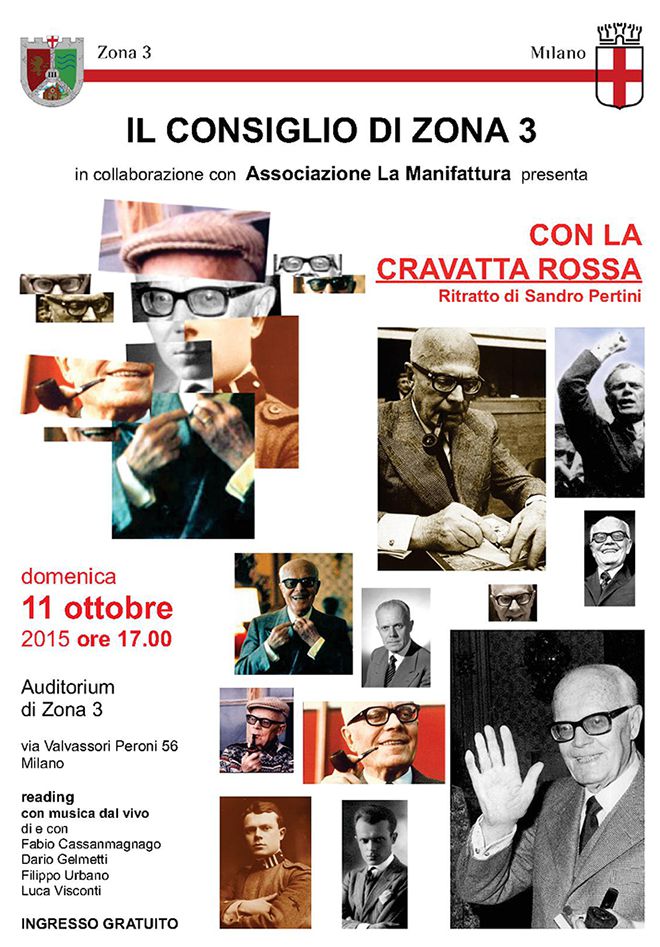 Zona 3

Milano

IL CONSIGLIO DI ZONA 3

in collaborazione con Associazione La Manifattura presenta

CON LA CRAVATTA ROSSA

Ritratto di Sandro Pertini

domenica
11 ottobre
2015 ore 17.00

Auditorium di Zona 3

via Valvassori Peroni 56
Milano

reading
con musica dal vivo
di e con
Fabio Cassanmagnago
Dario Gelmetti
Filippo Urbano
Luca Visconti

INGRESSO GRATUITO